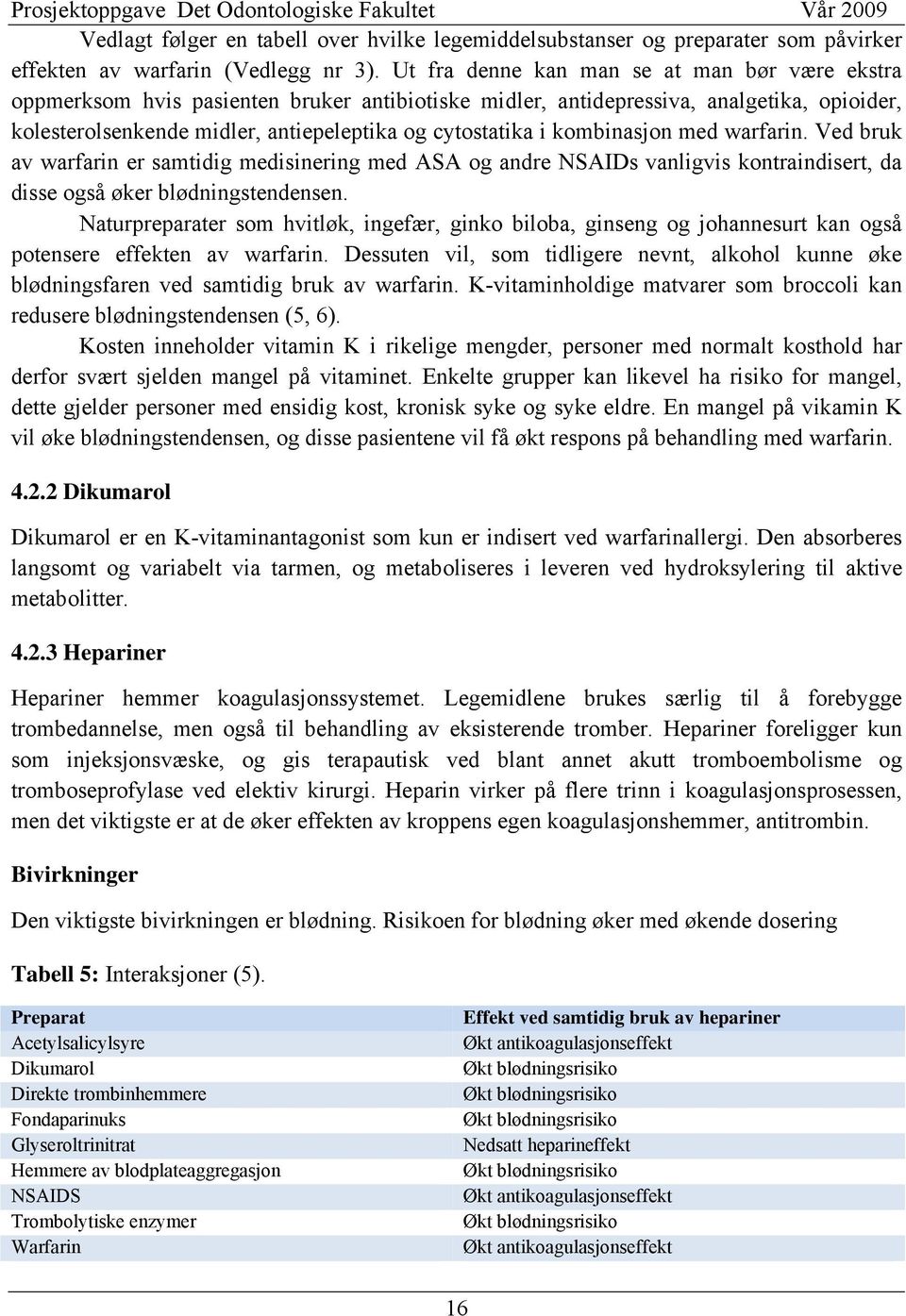 Prosjektoppgave Det Odontologiske Fakultet Vår 2009

Vedlagt følger en tabell over hvilke legemiddelsubstanser og preparater som påvirker effekten av warfarin (Vedlegg nr 3). Ut fra denne kan man se at man bør være ekstra oppmerksom hvis pasienten bruker antibiotiske midler, antidepressiva, analgetika, opioider, kolesterolsenkende midler, antiepeleptika og cytostatika i kombinasjon med warfarin. Ved bruk av warfarin er samtidig medisinering med ASA og andre NSAIDs vanligvis kontraindisert, da disse også øker blødningstendensen.

Naturpreparater som hvitløk, ingefær, ginko biloba, ginseng og johannesurt kan også potensere effekten av warfarin. Dessuten vil, som tidligere nevnt, alkohol kunne øke blødningsfaren ved samtidig bruk av warfarin. K-vitaminholdige matvarer som broccoli kan redusere blødningstendensen (5, 6).

Kosten inneholder vitamin K i rikelige mengder, personer med normalt kosthold har derfor svært sjelden mangel på vitaminet. Enkelte grupper kan likevel ha risiko for mangel, dette gjelder personer med ensidig kost, kronisk syke og syke eldre. En mangel på vikamin K vil øke blødningstendensen, og disse pasientene vil få økt respons på behandling med warfarin.

4.2.2 Dikumarol

Dikumarol er en K-vitaminantagonist som kun er indisert ved warfarinallergi. Den absorberes langsomt og variabelt via tarmen, og metaboliseres i leveren ved hydroksylering til aktive metabolitter.

4.2.3 Hepariner

Hepariner hemmer koagulasjonssystemet. Legemidlene brukes særlig til å forebygge trombedannelse, men også til behandling av eksisterende tromber. Hepariner foreligger kun som injeksjonsvæske, og gis terapautisk ved blant annet akutt tromboembolisme og tromboseprofylase ved elektiv kirurgi. Heparin virker på flere trinn i koagulasjonsprosessen, men det viktigste er at de øker effekten av kroppens egen koagulasjonshemmer, antitrombin.

Bivirkninger

Den viktigste bivirkningen er blødning. Risikoen for blødning øker med økende dosering

Tabell 5: Interaksjoner (5).

| Preparat | Effekt ved samtidig bruk av hepariner |
|---|---|
| Acetylsalicylsyre | Økt antikoagulasjonseffekt |
| Dikumarol | Økt blødningsrisiko |
| Direkte trombinhemmere | Økt blødningsrisiko |
| Fondaparinuks | Økt blødningsrisiko |
| Glyseroltrinitrat | Nedsatt heparineffekt |
| Hemmere av blodplateaggregasjon | Økt blødningsrisiko |
| NSAIDS | Økt antikoagulasjonseffekt |
| Trombolytiske enzymer | Økt blødningsrisiko |
| Warfarin | Økt antikoagulasjonseffekt |

16